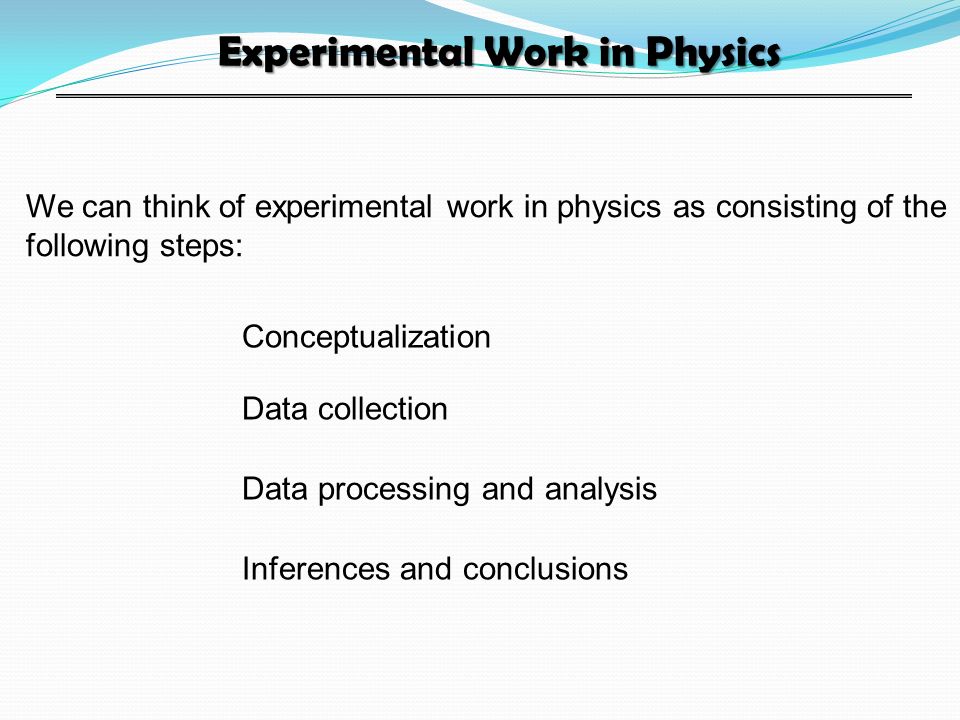 Experimental Work in Physics

We can think of experimental work in physics as consisting of the following steps:

Conceptualization

Data collection

Data processing and analysis

Inferences and conclusions